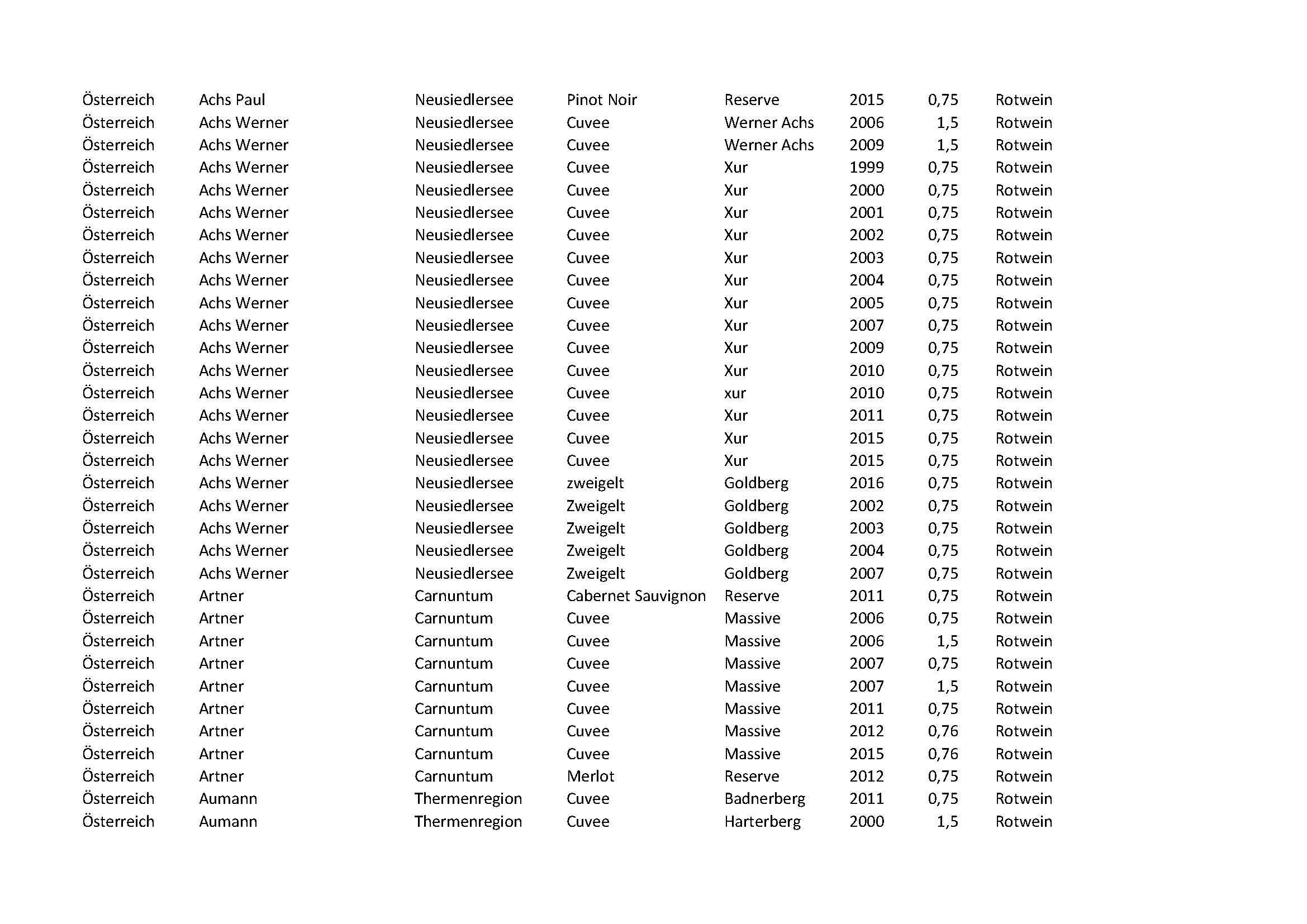 | | | | | | | | |
|---|---|---|---|---|---|---|---|
| Österreich | Achs Paul | Neusiedlersee | Pinot Noir | Reserve | 2015 | 0,75 | Rotwein |
| Österreich | Achs Werner | Neusiedlersee | Cuvee | Werner Achs | 2006 | 1,5 | Rotwein |
| Österreich | Achs Werner | Neusiedlersee | Cuvee | Werner Achs | 2009 | 1,5 | Rotwein |
| Österreich | Achs Werner | Neusiedlersee | Cuvee | Xur | 1999 | 0,75 | Rotwein |
| Österreich | Achs Werner | Neusiedlersee | Cuvee | Xur | 2000 | 0,75 | Rotwein |
| Österreich | Achs Werner | Neusiedlersee | Cuvee | Xur | 2001 | 0,75 | Rotwein |
| Österreich | Achs Werner | Neusiedlersee | Cuvee | Xur | 2002 | 0,75 | Rotwein |
| Österreich | Achs Werner | Neusiedlersee | Cuvee | Xur | 2003 | 0,75 | Rotwein |
| Österreich | Achs Werner | Neusiedlersee | Cuvee | Xur | 2004 | 0,75 | Rotwein |
| Österreich | Achs Werner | Neusiedlersee | Cuvee | Xur | 2005 | 0,75 | Rotwein |
| Österreich | Achs Werner | Neusiedlersee | Cuvee | Xur | 2007 | 0,75 | Rotwein |
| Österreich | Achs Werner | Neusiedlersee | Cuvee | Xur | 2009 | 0,75 | Rotwein |
| Österreich | Achs Werner | Neusiedlersee | Cuvee | Xur | 2010 | 0,75 | Rotwein |
| Österreich | Achs Werner | Neusiedlersee | Cuvee | xur | 2010 | 0,75 | Rotwein |
| Österreich | Achs Werner | Neusiedlersee | Cuvee | Xur | 2011 | 0,75 | Rotwein |
| Österreich | Achs Werner | Neusiedlersee | Cuvee | Xur | 2015 | 0,75 | Rotwein |
| Österreich | Achs Werner | Neusiedlersee | Cuvee | Xur | 2015 | 0,75 | Rotwein |
| Österreich | Achs Werner | Neusiedlersee | zweigelt | Goldberg | 2016 | 0,75 | Rotwein |
| Österreich | Achs Werner | Neusiedlersee | Zweigelt | Goldberg | 2002 | 0,75 | Rotwein |
| Österreich | Achs Werner | Neusiedlersee | Zweigelt | Goldberg | 2003 | 0,75 | Rotwein |
| Österreich | Achs Werner | Neusiedlersee | Zweigelt | Goldberg | 2004 | 0,75 | Rotwein |
| Österreich | Achs Werner | Neusiedlersee | Zweigelt | Goldberg | 2007 | 0,75 | Rotwein |
| Österreich | Artner | Carnuntum | Cabernet Sauvignon | Reserve | 2011 | 0,75 | Rotwein |
| Österreich | Artner | Carnuntum | Cuvee | Massive | 2006 | 0,75 | Rotwein |
| Österreich | Artner | Carnuntum | Cuvee | Massive | 2006 | 1,5 | Rotwein |
| Österreich | Artner | Carnuntum | Cuvee | Massive | 2007 | 0,75 | Rotwein |
| Österreich | Artner | Carnuntum | Cuvee | Massive | 2007 | 1,5 | Rotwein |
| Österreich | Artner | Carnuntum | Cuvee | Massive | 2011 | 0,75 | Rotwein |
| Österreich | Artner | Carnuntum | Cuvee | Massive | 2012 | 0,76 | Rotwein |
| Österreich | Artner | Carnuntum | Cuvee | Massive | 2015 | 0,76 | Rotwein |
| Österreich | Artner | Carnuntum | Merlot | Reserve | 2012 | 0,75 | Rotwein |
| Österreich | Aumann | Thermenregion | Cuvee | Badnerberg | 2011 | 0,75 | Rotwein |
| Österreich | Aumann | Thermenregion | Cuvee | Harterberg | 2000 | 1,5 | Rotwein |